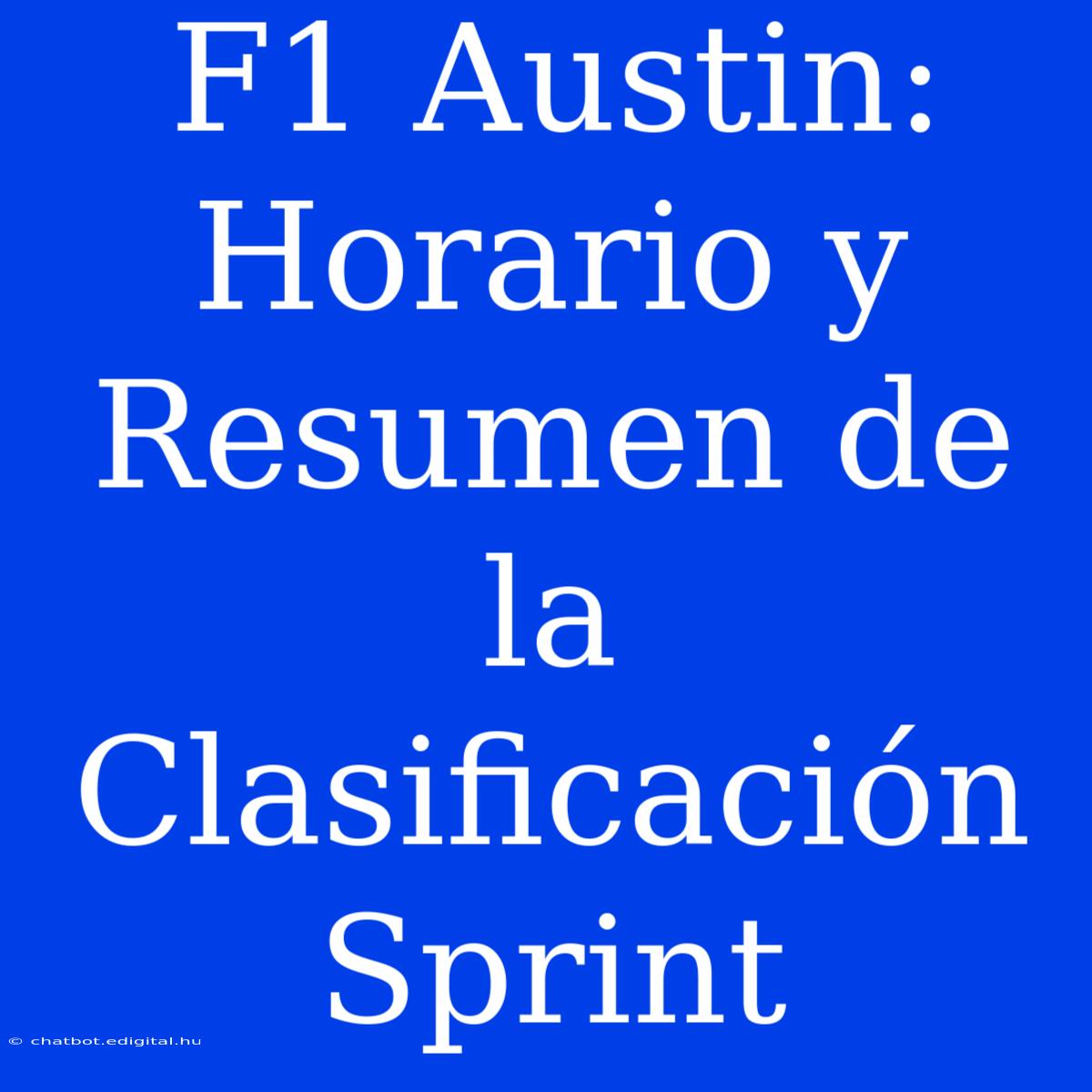 F1 Austin: Horario y Resumen de la Clasificación Sprint

© chatbot.edigital.hu